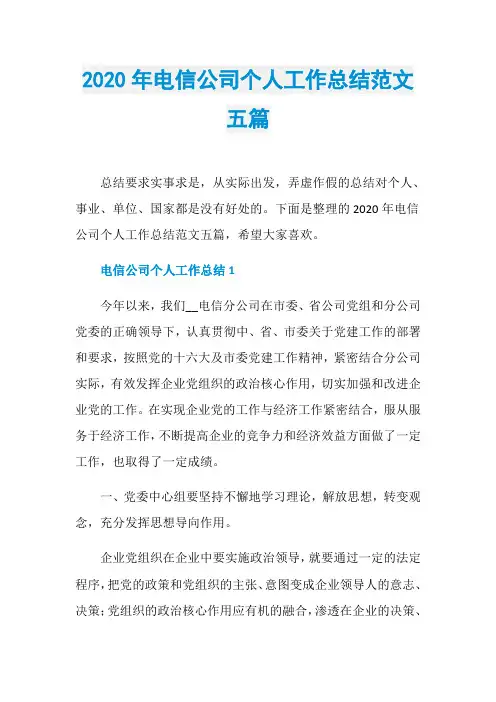 2020 年电信公司个人工作总结范文五篇

总结要求实事求是，从实际出发，弄虚作假的总结对个人、事业、单位、国家都是没有好处的。下面是整理的 2020 年电信公司个人工作总结范文五篇，希望大家喜欢。

电信公司个人工作总结 1

今年以来，我们__电信分公司在市委、省公司党组和分公司党委的正确领导下，认真贯彻中、省、市委关于党建工作的部署和要求，按照党的十六大及市委党建工作精神，紧密结合分公司实际，有效发挥企业党组织的政治核心作用，切实加强和改进企业党的工作。在实现企业党的工作与经济工作紧密结合，服从服务于经济工作，不断提高企业的竞争力和经济效益方面做了一定工作，也取得了一定成绩。

一、党委中心组要坚持不懈地学习理论，解放思想，转变观念，充分发挥思想导向作用。

企业党组织在企业中要实施政治领导，就要通过一定的法定程序，把党的政策和党组织的主张、意图变成企业领导人的意志、决策；党组织的政治核心作用应有机的融合，渗透在企业的决策、